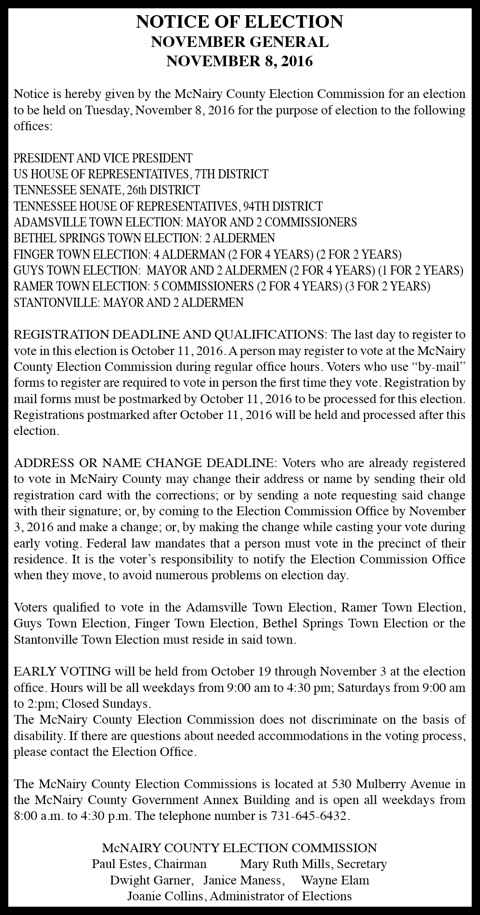 NOTICE OF ELECTION
NOVEMBER GENERAL
NOVEMBER 8, 2016

Notice is hereby given by the McNairy County Election Commission for an election to be held on Tuesday, November 8, 2016 for the purpose of election to the following offices:

PRESIDENT AND VICE PRESIDENT
US HOUSE OF REPRESENTATIVES, 7TH DISTRICT
TENNESSEE SENATE, 26th DISTRICT
TENNESSEE HOUSE OF REPRESENTATIVES, 94TH DISTRICT
ADAMSVILLE TOWN ELECTION: MAYOR AND 2 COMMISSIONERS
BETHEL SPRINGS TOWN ELECTION: 2 ALDERMEN
FINGER TOWN ELECTION: 4 ALDERMAN (2 FOR 4 YEARS) (2 FOR 2 YEARS)
GUYS TOWN ELECTION: MAYOR AND 2 ALDERMEN (2 FOR 4 YEARS) (1 FOR 2 YEARS)
RAMER TOWN ELECTION: 5 COMMISSIONERS (2 FOR 4 YEARS) (3 FOR 2 YEARS)
STANTONVILLE: MAYOR AND 2 ALDERMEN

REGISTRATION DEADLINE AND QUALIFICATIONS: The last day to register to vote in this election is October 11, 2016. A person may register to vote at the McNairy County Election Commission during regular office hours. Voters who use "by-mail" forms to register are required to vote in person the first time they vote. Registration by mail forms must be postmarked by October 11, 2016 to be processed for this election. Registrations postmarked after October 11, 2016 will be held and processed after this election.

ADDRESS OR NAME CHANGE DEADLINE: Voters who are already registered to vote in McNairy County may change their address or name by sending their old registration card with the corrections; or by sending a note requesting said change with their signature; or, by coming to the Election Commission Office by November 3, 2016 and make a change; or, by making the change while casting your vote during early voting. Federal law mandates that a person must vote in the precinct of their residence. It is the voter's responsibility to notify the Election Commission Office when they move, to avoid numerous problems on election day.

Voters qualified to vote in the Adamsville Town Election, Ramer Town Election, Guys Town Election, Finger Town Election, Bethel Springs Town Election or the Stantonville Town Election must reside in said town.

EARLY VOTING will be held from October 19 through November 3 at the election office. Hours will be all weekdays from 9:00 am to 4:30 pm; Saturdays from 9:00 am to 2:pm; Closed Sundays.
The McNairy County Election Commission does not discriminate on the basis of disability. If there are questions about needed accommodations in the voting process, please contact the Election Office.

The McNairy County Election Commissions is located at 530 Mulberry Avenue in the McNairy County Government Annex Building and is open all weekdays from 8:00 a.m. to 4:30 p.m. The telephone number is 731-645-6432.

McNAIRY COUNTY ELECTION COMMISSION
Paul Estes, Chairman Mary Ruth Mills, Secretary
Dwight Garner, Janice Maness, Wayne Elam
Joanie Collins, Administrator of Elections